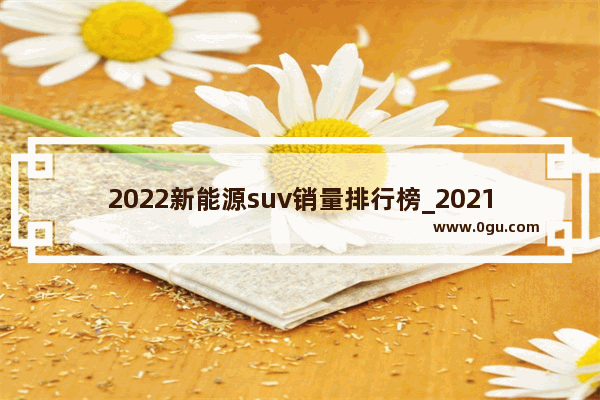 2022新能源suv销量排行榜_2021

www.0gu.com